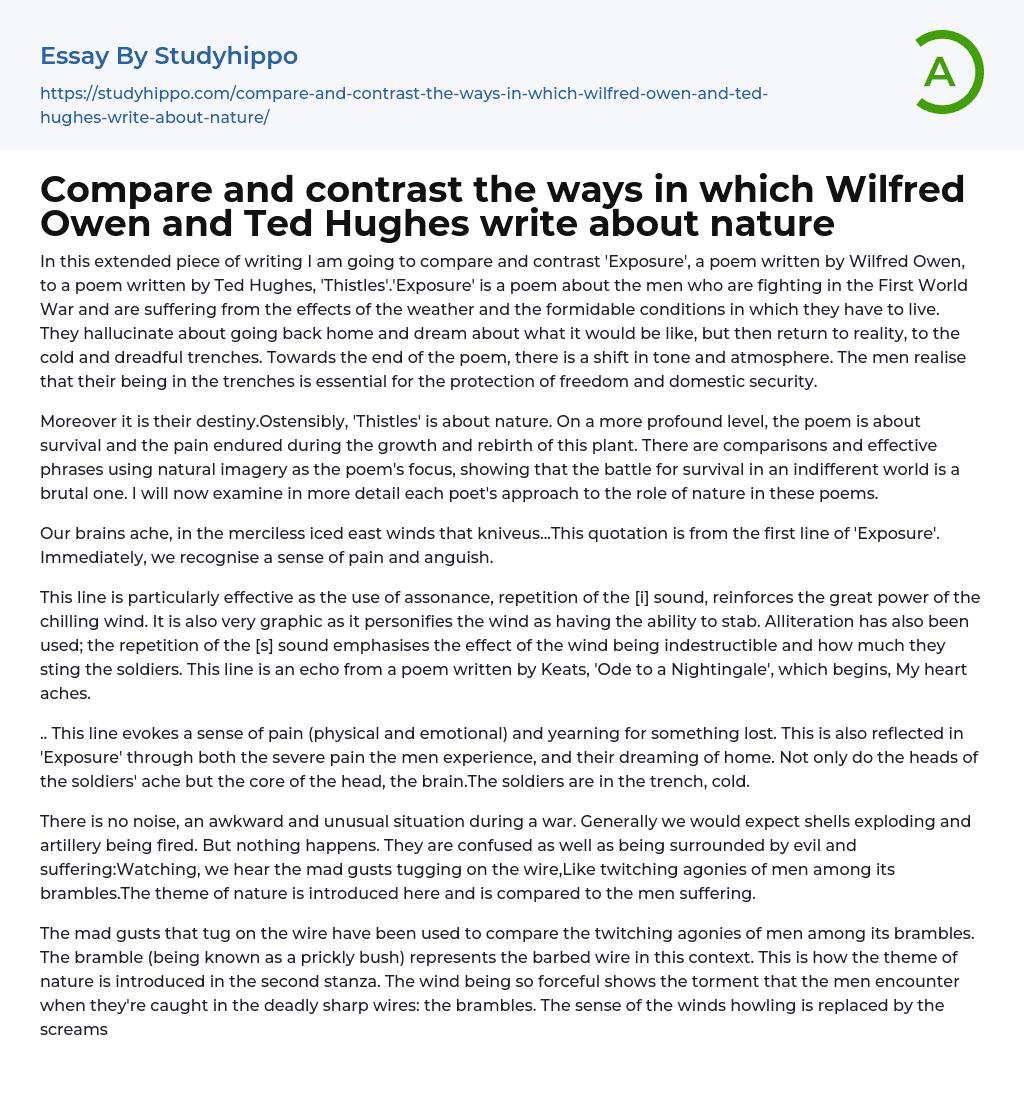 Essay By Studyhippo

https://studyhippo.com/compare-and-contrast-the-ways-in-which-wilfred-owen-and-ted-hughes-write-about-nature/

A

Compare and contrast the ways in which Wilfred Owen and Ted Hughes write about nature

In this extended piece of writing I am going to compare and contrast 'Exposure', a poem written by Wilfred Owen, to a poem written by Ted Hughes, 'Thistles'.'Exposure' is a poem about the men who are fighting in the First World War and are suffering from the effects of the weather and the formidable conditions in which they have to live. They hallucinate about going back home and dream about what it would be like, but then return to reality, to the cold and dreadful trenches. Towards the end of the poem, there is a shift in tone and atmosphere. The men realise that their being in the trenches is essential for the protection of freedom and domestic security.

Moreover it is their destiny.Ostensibly, 'Thistles' is about nature. On a more profound level, the poem is about survival and the pain endured during the growth and rebirth of this plant. There are comparisons and effective phrases using natural imagery as the poem's focus, showing that the battle for survival in an indifferent world is a brutal one. I will now examine in more detail each poet's approach to the role of nature in these poems.

Our brains ache, in the merciless iced east winds that kniveus...This quotation is from the first line of 'Exposure'. Immediately, we recognise a sense of pain and anguish.

This line is particularly effective as the use of assonance, repetition of the [i] sound, reinforces the great power of the chilling wind. It is also very graphic as it personifies the wind as having the ability to stab. Alliteration has also been used; the repetition of the [s] sound emphasises the effect of the wind being indestructible and how much they sting the soldiers. This line is an echo from a poem written by Keats, 'Ode to a Nightingale', which begins, My heart aches.

.. This line evokes a sense of pain (physical and emotional) and yearning for something lost. This is also reflected in 'Exposure' through both the severe pain the men experience, and their dreaming of home. Not only do the heads of the soldiers' ache but the core of the head, the brain.The soldiers are in the trench, cold.

There is no noise, an awkward and unusual situation during a war. Generally we would expect shells exploding and artillery being fired. But nothing happens. They are confused as well as being surrounded by evil and suffering:Watching, we hear the mad gusts tugging on the wire,Like twitching agonies of men among its brambles.The theme of nature is introduced here and is compared to the men suffering.

The mad gusts that tug on the wire have been used to compare the twitching agonies of men among its brambles. The bramble (being known as a prickly bush) represents the barbed wire in this context. This is how the theme of nature is introduced in the second stanza. The wind being so forceful shows the torment that the men encounter when they're caught in the deadly sharp wires: the brambles. The sense of the winds howling is replaced by the screams